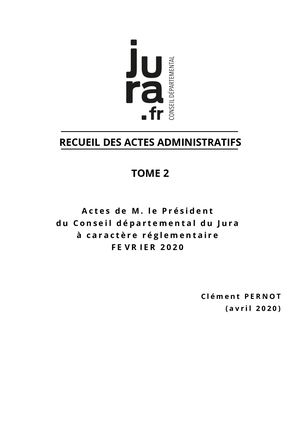 jura.fr
CONSEIL DÉPARTEMENTAL

RECUEIL DES ACTES ADMINISTRATIFS

TOME 2

Actes de M. le Président du Conseil départemental du Jura à caractère réglementaire FEVRIER 2020

Clément PERNOT
(avril 2020)